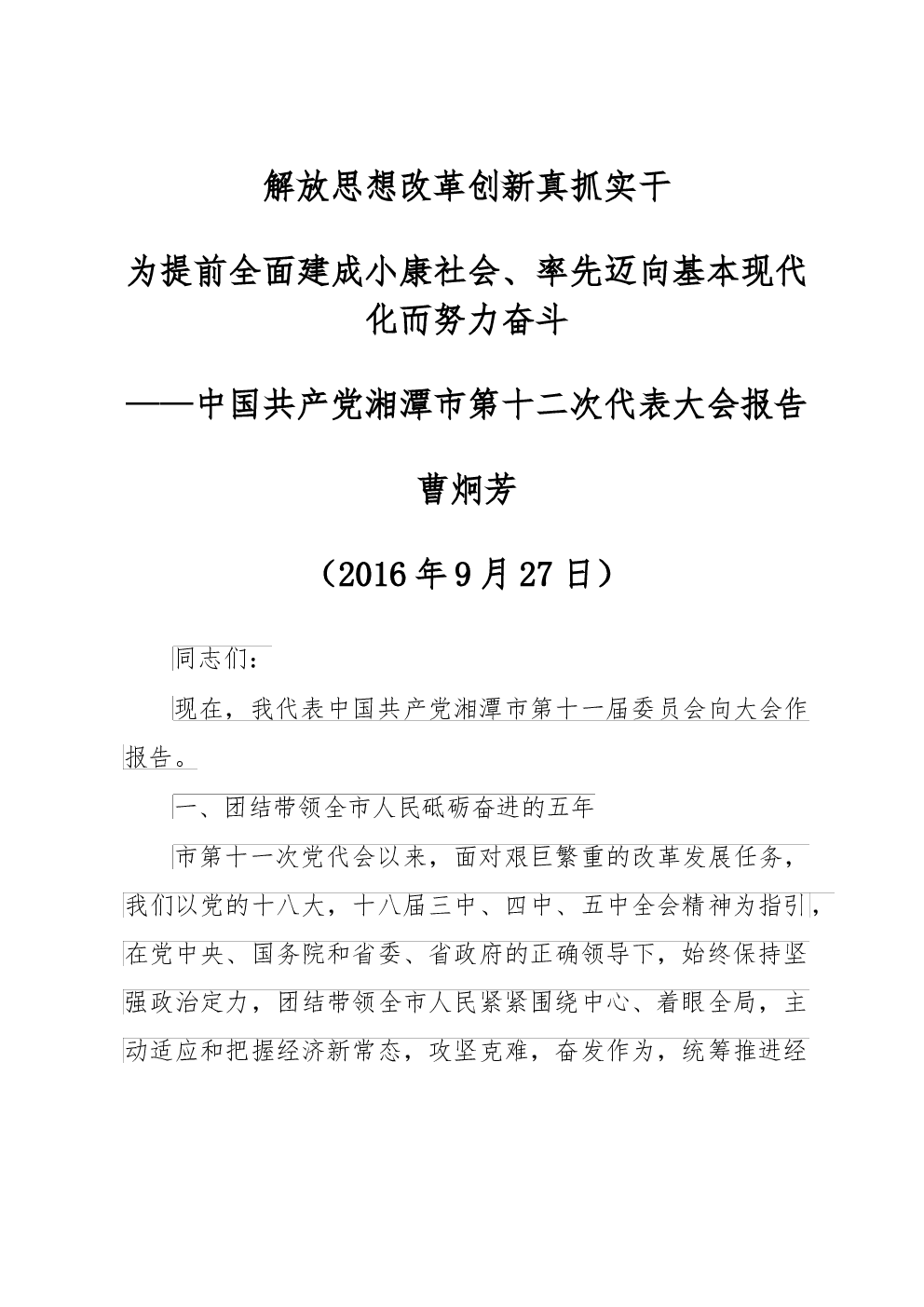 解放思想改革创新真抓实干

为提前全面建成小康社会、率先迈向基本现代化而努力奋斗

——中国共产党湘潭市第十二次代表大会报告

曹炯芳

（2016 年 9 月 27 日）

同志们：

现在，我代表中国共产党湘潭市第十一届委员会向大会作报告。

一、团结带领全市人民砥砺奋进的五年

市第十一次党代会以来，面对艰巨繁重的改革发展任务，我们以党的十八大，十八届三中、四中、五中全会精神为指引，在党中央、国务院和省委、省政府的正确领导下，始终保持坚强政治定力，团结带领全市人民紧紧围绕中心、着眼全局，主动适应和把握经济新常态，攻坚克难，奋发作为，统筹推进经